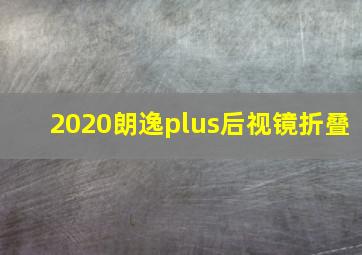 2020朗逸plus后视镜折叠